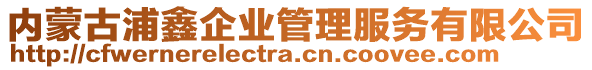 内蒙古浦鑫企业管理服务有限公司
http://cfwernerelectra.cn.coovee.com